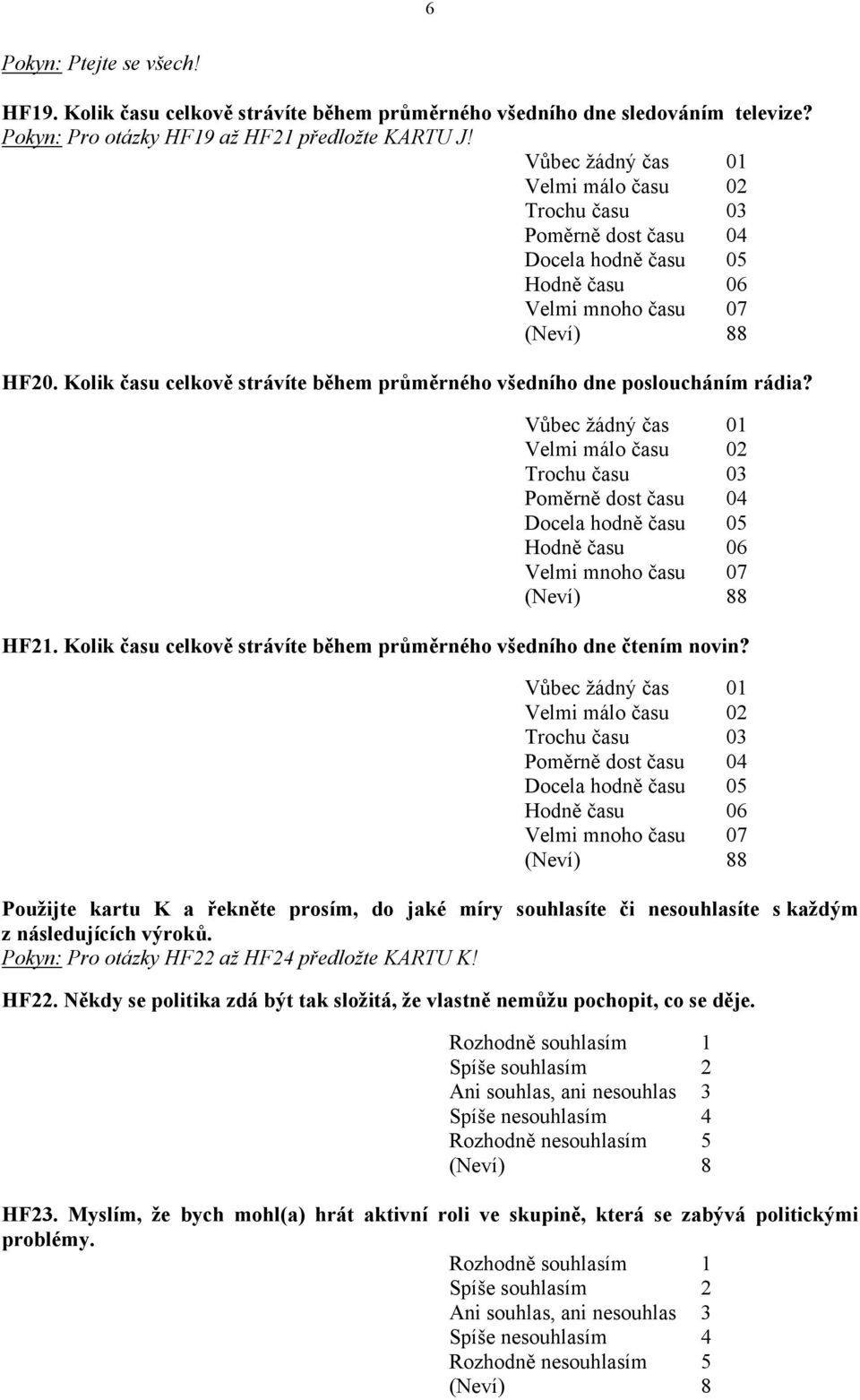 6

Pokyn: Ptejte se všech!

HF19. Kolik času celkově strávíte během průměrného všedního dne sledováním televize?
Pokyn: Pro otázky HF19 až HF21 předložte KARTU J!

Vůbec žádný čas 01
Velmi málo času 02
Trochu času 03
Poměrně dost času 04
Docela hodně času 05
Hodně času 06
Velmi mnoho času 07
(Neví) 88

HF20. Kolik času celkově strávíte během průměrného všedního dne posloucháním rádia?

Vůbec žádný čas 01
Velmi málo času 02
Trochu času 03
Poměrně dost času 04
Docela hodně času 05
Hodně času 06
Velmi mnoho času 07
(Neví) 88

HF21. Kolik času celkově strávíte během průměrného všedního dne čtením novin?

Vůbec žádný čas 01
Velmi málo času 02
Trochu času 03
Poměrně dost času 04
Docela hodně času 05
Hodně času 06
Velmi mnoho času 07
(Neví) 88

Použijte kartu K a řekněte prosím, do jaké míry souhlasíte či nesouhlasíte s každým z následujících výroků.
Pokyn: Pro otázky HF22 až HF24 předložte KARTU K!

HF22. Někdy se politika zdá být tak složitá, že vlastně nemůžu pochopit, co se děje.

Rozhodně souhlasím 1
Spíše souhlasím 2
Ani souhlas, ani nesouhlas 3
Spíše nesouhlasím 4
Rozhodně nesouhlasím 5
(Neví) 8

HF23. Myslím, že bych mohl(a) hrát aktivní roli ve skupině, která se zabývá politickými problémy.

Rozhodně souhlasím 1
Spíše souhlasím 2
Ani souhlas, ani nesouhlas 3
Spíše nesouhlasím 4
Rozhodně nesouhlasím 5
(Neví) 8